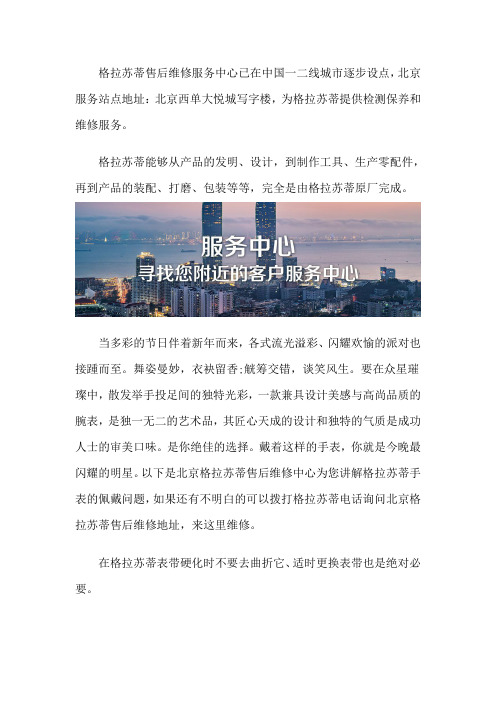 格拉苏蒂售后维修服务中心已在中国一二线城市逐步设点，北京服务站点地址：北京西单大悦城写字楼，为格拉苏蒂提供检测保养和维修服务。

格拉苏蒂能够从产品的发明、设计，到制作工具、生产零配件，再到产品的装配、打磨、包装等等，完全是由格拉苏蒂原厂完成。

服务中心
寻找您附近的客户服务中心

当多彩的节日伴着新年而来，各式流光溢彩、闪耀欢愉的派对也接踵而至。舞姿曼妙，衣袂留香;觥筹交错，谈笑风生。要在众星璀璨中，散发举手投足间的独特光彩，一款兼具设计美感与高尚品质的腕表，是独一无二的艺术品，其匠心天成的设计和独特的气质是成功人士的审美口味。是你绝佳的选择。戴着这样的手表，你就是今晚最闪耀的明星。以下是北京格拉苏蒂售后维修中心为您讲解格拉苏蒂手表的佩戴问题，如果还有不明白的可以拨打格拉苏蒂电话询问北京格拉苏蒂售后维修地址，来这里维修。

在格拉苏蒂表带硬化时不要去曲折它、适时更换表带也是绝对必要。